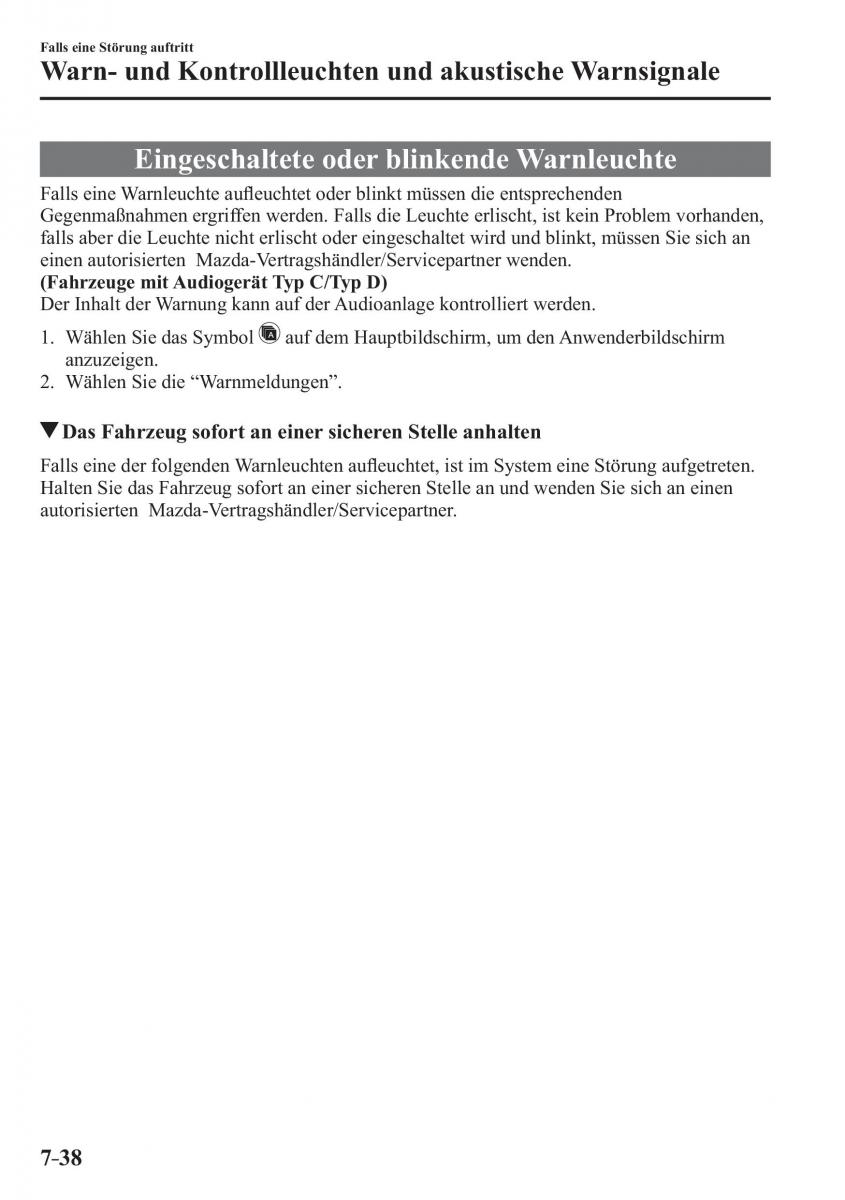 Falls eine Störung auftritt

Warn- und Kontrollleuchten und akustische Warnsignale

Eingeschaltete oder blinkende Warnleuchte

Falls eine Warnleuchte aufleuchtet oder blinkt müssen die entsprechenden Gegenmaßnahmen ergriffen werden. Falls die Leuchte erlischt, ist kein Problem vorhanden, falls aber die Leuchte nicht erlischt oder eingeschaltet wird und blinkt, müssen Sie sich an einen autorisierten Mazda-Vertragshändler/Servicepartner wenden.

(Fahrzeuge mit Audiogerät Typ C/Typ D)

Der Inhalt der Warnung kann auf der Audioanlage kontrolliert werden.

1. Wählen Sie das Symbol auf dem Hauptbildschirm, um den Anwenderbildschirm anzuzeigen.
2. Wählen Sie die “Warnmeldungen”.

▼Das Fahrzeug sofort an einer sicheren Stelle anhalten

Falls eine der folgenden Warnleuchten aufleuchtet, ist im System eine Störung aufgetreten. Halten Sie das Fahrzeug sofort an einer sicheren Stelle an und wenden Sie sich an einen autorisierten Mazda-Vertragshändler/Servicepartner.

7-38